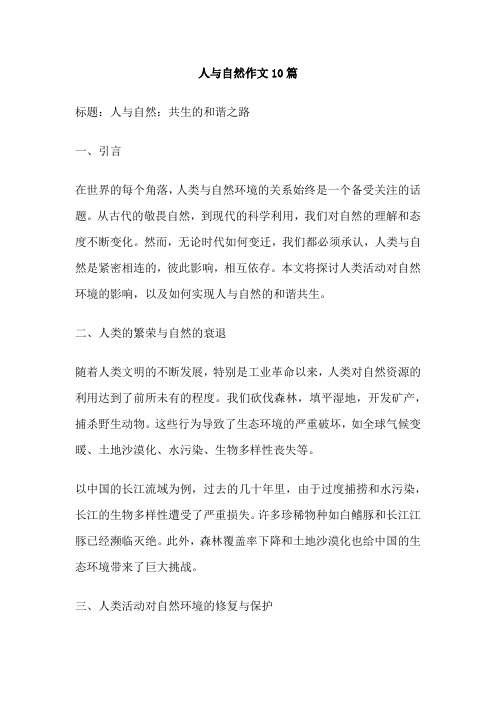 人与自然作文10篇

标题：人与自然：共生的和谐之路

一、引言

在世界的每个角落，人类与自然环境的关系始终是一个备受关注的话题。从古代的敬畏自然，到现代的科学利用，我们对自然的理解和态度不断变化。然而，无论时代如何变迁，我们都必须承认，人类与自然是紧密相连的，彼此影响，相互依存。本文将探讨人类活动对自然环境的影响，以及如何实现人与自然的和谐共生。

二、人类的繁荣与自然的衰退

随着人类文明的不断发展，特别是工业革命以来，人类对自然资源的利用达到了前所未有的程度。我们砍伐森林，填平湿地，开发矿产，捕杀野生动物。这些行为导致了生态环境的严重破坏，如全球气候变暖、土地沙漠化、水污染、生物多样性丧失等。

以中国的长江流域为例，过去的几十年里，由于过度捕捞和水污染，长江的生物多样性遭受了严重损失。许多珍稀物种如白鳍豚和长江江豚已经濒临灭绝。此外，森林覆盖率下降和土地沙漠化也给中国的生态环境带来了巨大挑战。

三、人类活动对自然环境的修复与保护